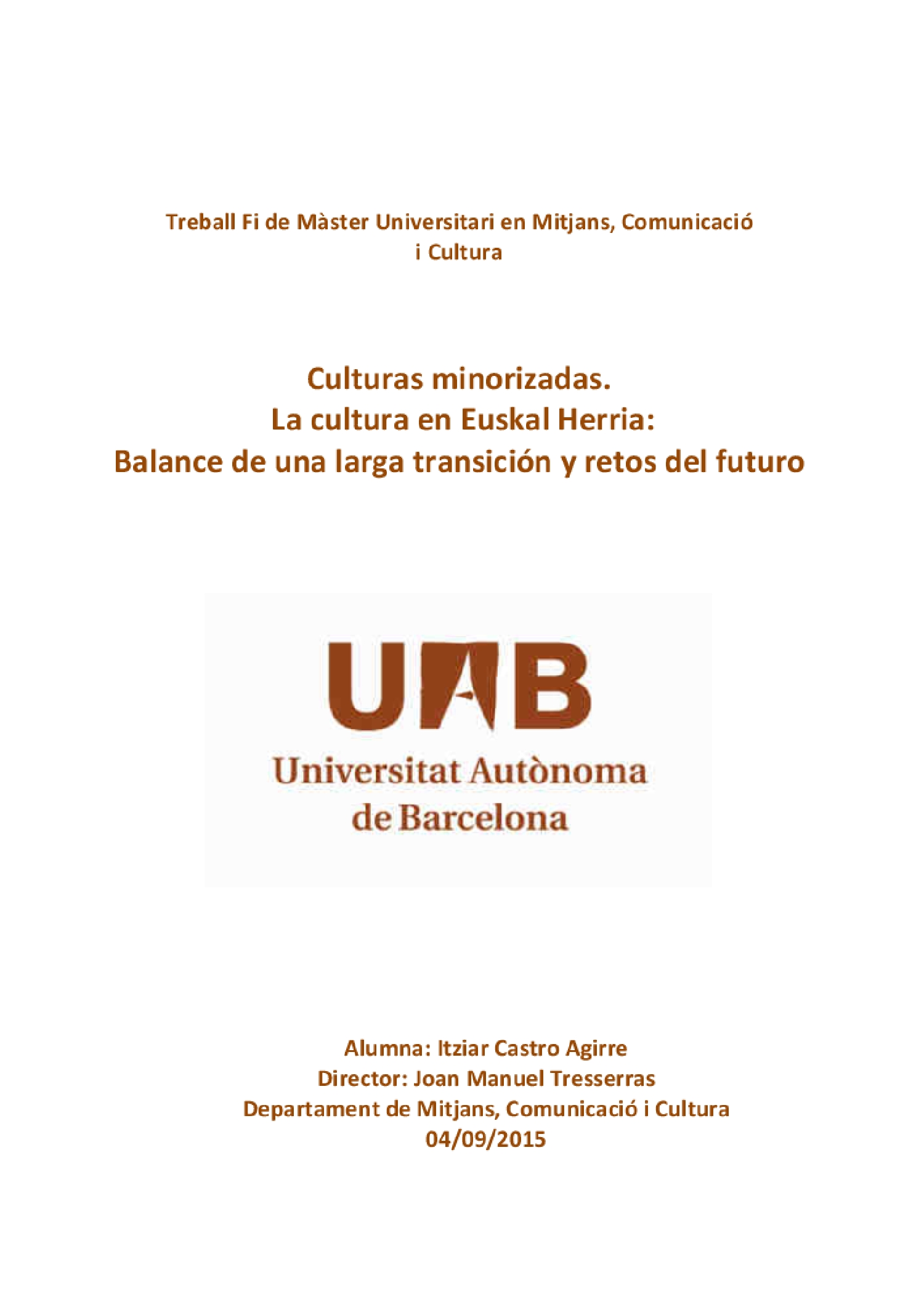 Treball Fi de Màster Universitari en Mitjans, Comunicació i Cultura

Culturas minorizadas.
La cultura en Euskal Herria:
Balance de una larga transición y retos del futuro

UAB
Universitat Autònoma de Barcelona

Alumna: Itziar Castro Agirre
Director: Joan Manuel Tresserras
Departament de Mitjans, Comunicació i Cultura
04/09/2015